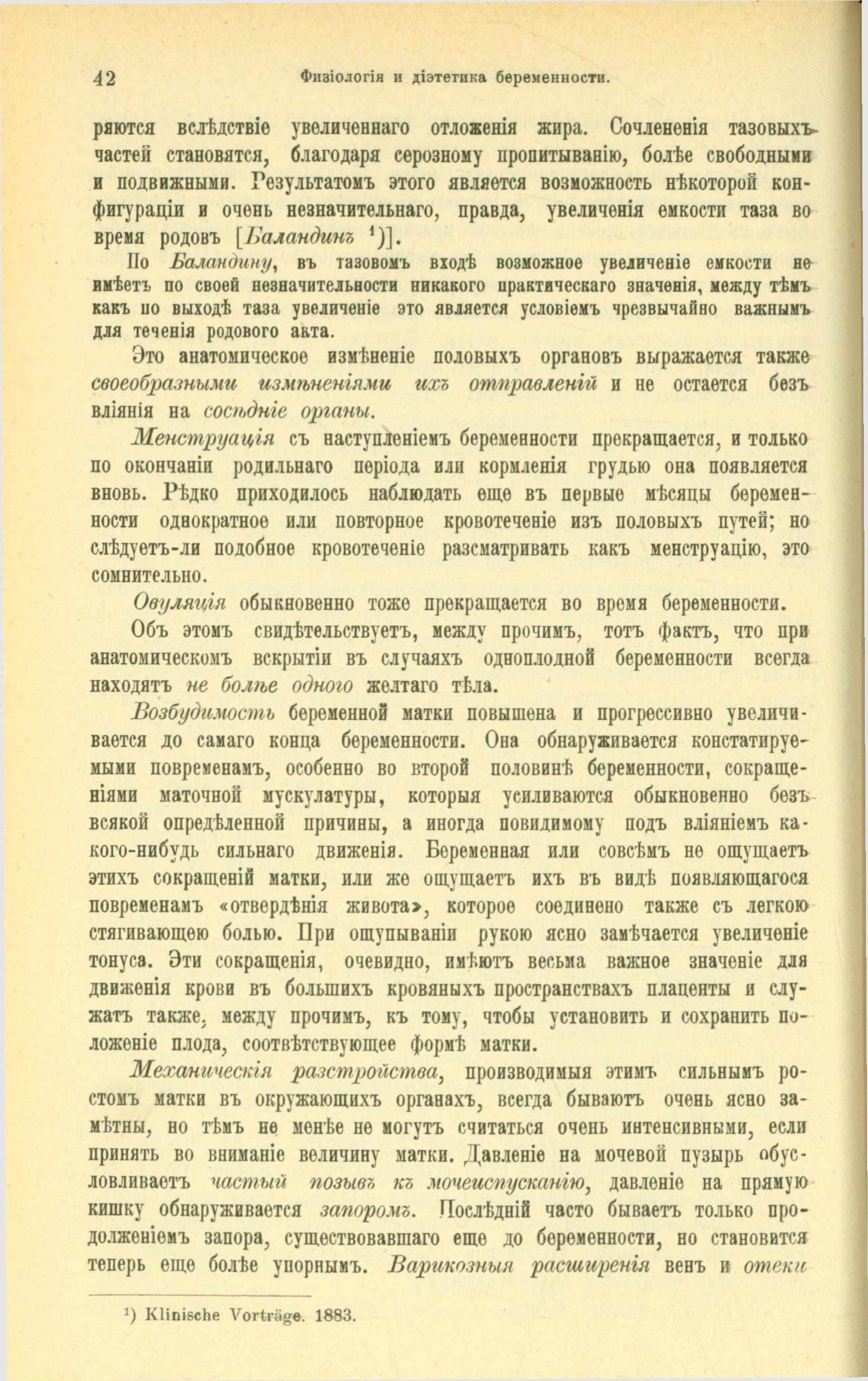 42 Физіологія и діэтетика беременности.

ряются вслѣдствіе увеличеннаго отложенія жира. Сочлененія тазовыхъ частей становятся, благодаря серозному пропитыванію, болѣе свободными и подвижными. Результатомъ этого является возможность нѣкоторой конфигураціи и очень незначительнаго, правда, увеличенія емкости таза во время родовъ [Баландинъ ¹)].

По Баландину, въ тазовомъ входѣ возможное увеличеніе емкости не имѣетъ по своей незначительности никакого практическаго значенія, между тѣмъ какъ по выходѣ таза увеличеніе это является условіемъ чрезвычайно важнымъ для теченія родового акта.

Это анатомическое измѣненіе половыхъ органовъ выражается также своеобразными измѣненіями ихъ отправленій и не остается безъ вліянія на сосѣдніе органы.

Менструація съ наступленіемъ беременности прекращается, и только по окончаніи родильнаго періода или кормленія грудью она появляется вновь. Рѣдко приходилось наблюдать еще въ первые мѣсяцы беременности однократное или повторное кровотеченіе изъ половыхъ путей; но слѣдуетъ-ли подобное кровотеченіе разсматривать какъ менструацію, это сомнительно.

Овуляція обыкновенно тоже прекращается во время беременности.

Объ этомъ свидѣтельствуетъ, между прочимъ, тотъ фактъ, что при анатомическомъ вскрытіи въ случаяхъ одноплодной беременности всегда находятъ не болѣе одного желтаго тѣла.

Возбудимость беременной матки повышена и прогрессивно увеличивается до самаго конца беременности. Она обнаруживается констатируемыми повременамъ, особенно во второй половинѣ беременности, сокращеніями маточной мускулатуры, которыя усиливаются обыкновенно безъ всякой опредѣленной причины, а иногда повидимому подъ вліяніемъ какого-нибудь сильнаго движенія. Беременная или совсѣмъ не ощущаетъ этихъ сокращеній матки, или же ощущаетъ ихъ въ видѣ появляющагося повременамъ «отвердѣнія живота», которое соединено также съ легкою стягивающею болью. При ощупываніи рукою ясно замѣчается увеличеніе тонуса. Эти сокращенія, очевидно, имѣютъ весьма важное значеніе для движенія крови въ большихъ кровяныхъ пространствахъ плаценты и служатъ также, между прочимъ, къ тому, чтобы установить и сохранить положеніе плода, соотвѣтствующее формѣ матки.

Механическія разстройства, производимыя этимъ сильнымъ ростомъ матки въ окружающихъ органахъ, всегда бываютъ очень ясно замѣтны, но тѣмъ не менѣе не могутъ считаться очень интенсивными, если принять во вниманіе величину матки. Давленіе на мочевой пузырь обусловливаетъ частый позывъ къ мочеиспусканію, давленіе на прямую кишку обнаруживается запоромъ. Послѣдній часто бываетъ только продолженіемъ запора, существовавшаго еще до беременности, но становится теперь еще болѣе упорнымъ. Варикозныя расширенія венъ и отеки

¹) Klinische Vorträge. 1883.